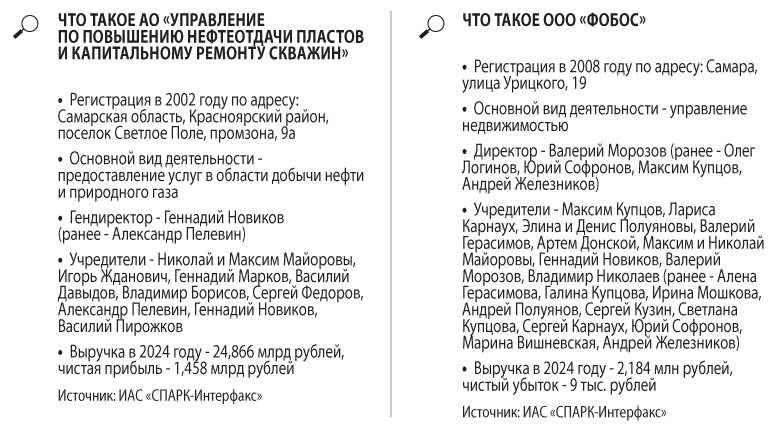 ЧТО ТАКОЕ АО «УПРАВЛЕНИЕ ПО ПОВЫШЕНИЮ НЕФТЕОТДАЧИ ПЛАСТОВ И КАПИТАЛЬНОМУ РЕМОНТУ СКВАЖИН»

• Регистрация в 2002 году по адресу: Самарская область, Красноярский район, поселок Светлое Поле, промзона, 9а

• Основной вид деятельности - предоставление услуг в области добычи нефти и природного газа

• Гендиректор - Геннадий Новиков (ранее - Александр Пелевин)

• Учредители - Николай и Максим Майоровы, Игорь Жданович, Геннадий Марков, Василий Давыдов, Владимир Борисов, Сергей Федоров, Александр Пелевин, Геннадий Новиков, Василий Пирожков

• Выручка в 2024 году - 24,866 млрд рублей, чистая прибыль - 1,458 млрд рублей

Источник: ИАС «СПАРК-Интерфакс»

ЧТО ТАКОЕ ООО «ФОБОС»

• Регистрация в 2008 году по адресу: Самара, улица Урицкого, 19

• Основной вид деятельности - управление недвижимостью

• Директор - Валерий Морозов (ранее - Олег Логинов, Юрий Софронов, Максим Купцов, Андрей Железников)

• Учредители - Максим Купцов, Лариса Карнаух, Элина и Денис Полуяновы, Валерий Герасимов, Артем Донской, Максим и Николай Майоровы, Геннадий Новиков, Валерий Морозов, Владимир Николаев (ранее - Алена Герасимова, Галина Купцова, Ирина Мошкова, Андрей Полуянов, Сергей Кузин, Светлана Купцова, Сергей Карнаух, Юрий Софронов, Марина Вишневская, Андрей Железников)

• Выручка в 2024 году - 2,184 млн рублей, чистый убыток - 9 тыс. рублей

Источник: ИАС «СПАРК-Интерфакс»